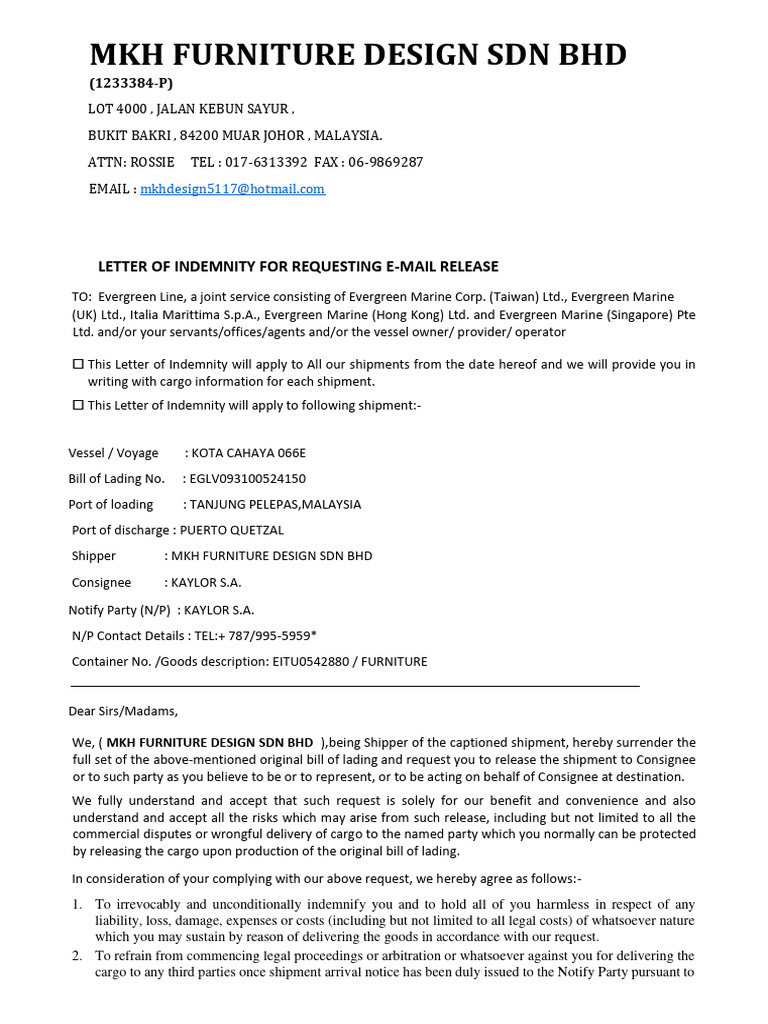 MKH FURNITURE DESIGN SDN BHD

(1233384-P)

LOT 4000 , JALAN KEBUN SAYUR ,

BUKIT BAKRI , 84200 MUAR JOHOR , MALAYSIA.

ATTN: ROSSIE TEL : 017-6313392 FAX : 06-9869287

EMAIL : mkhdesign5117@hotmail.com

LETTER OF INDEMNITY FOR REQUESTING E-MAIL RELEASE

TO: Evergreen Line, a joint service consisting of Evergreen Marine Corp. (Taiwan) Ltd., Evergreen Marine (UK) Ltd., Italia Marittima S.p.A., Evergreen Marine (Hong Kong) Ltd. and Evergreen Marine (Singapore) Pte Ltd. and/or your servants/offices/agents and/or the vessel owner/ provider/ operator

☐ This Letter of Indemnity will apply to All our shipments from the date hereof and we will provide you in writing with cargo information for each shipment.

☐ This Letter of Indemnity will apply to following shipment:-

Vessel / Voyage : KOTA CAHAYA 066E

Bill of Lading No. : EGLV093100524150

Port of loading : TANJUNG PELEPAS,MALAYSIA

Port of discharge : PUERTO QUETZAL

Shipper : MKH FURNITURE DESIGN SDN BHD

Consignee : KAYLOR S.A.

Notify Party (N/P) : KAYLOR S.A.

N/P Contact Details : TEL:+ 787/995-5959*

Container No. /Goods description: EITU0542880 / FURNITURE

Dear Sirs/Madams,

We, ( MKH FURNITURE DESIGN SDN BHD ),being Shipper of the captioned shipment, hereby surrender the full set of the above-mentioned original bill of lading and request you to release the shipment to Consignee or to such party as you believe to be or to represent, or to be acting on behalf of Consignee at destination.

We fully understand and accept that such request is solely for our benefit and convenience and also understand and accept all the risks which may arise from such release, including but not limited to all the commercial disputes or wrongful delivery of cargo to the named party which you normally can be protected by releasing the cargo upon production of the original bill of lading.

In consideration of your complying with our above request, we hereby agree as follows:-

1. To irrevocably and unconditionally indemnify you and to hold all of you harmless in respect of any liability, loss, damage, expenses or costs (including but not limited to all legal costs) of whatsoever nature which you may sustain by reason of delivering the goods in accordance with our request.
2. To refrain from commencing legal proceedings or arbitration or whatsoever against you for delivering the cargo to any third parties once shipment arrival notice has been duly issued to the Notify Party pursuant to